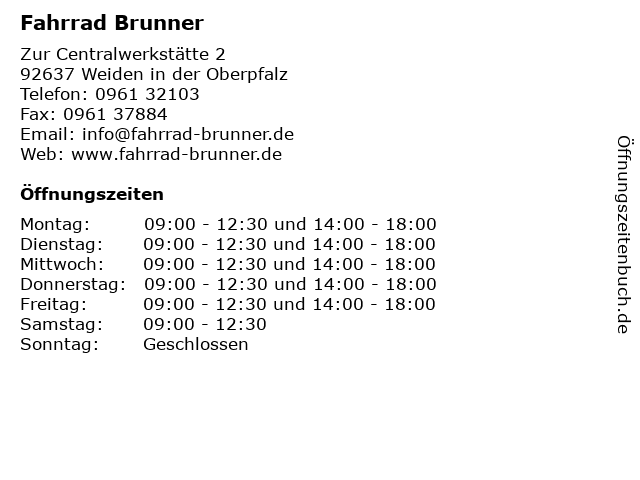 Fahrrad Brunner

Zur Centralwerkstätte 2
92637 Weiden in der Oberpfalz
Telefon: 0961 32103
Fax: 0961 37884
Email: info@fahrrad-brunner.de
Web: www.fahrrad-brunner.de

Öffnungszeiten

Montag: 09:00 - 12:30 und 14:00 - 18:00
Dienstag: 09:00 - 12:30 und 14:00 - 18:00
Mittwoch: 09:00 - 12:30 und 14:00 - 18:00
Donnerstag: 09:00 - 12:30 und 14:00 - 18:00
Freitag: 09:00 - 12:30 und 14:00 - 18:00
Samstag: 09:00 - 12:30
Sonntag: Geschlossen

Öffnungszeitenbuch.de